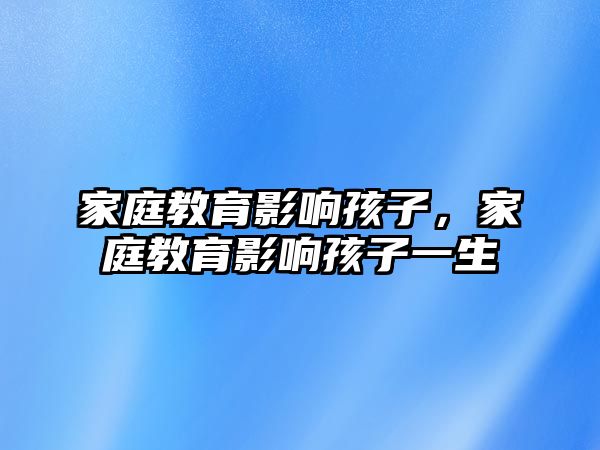 家庭教育影响孩子，家庭教育影响孩子一生